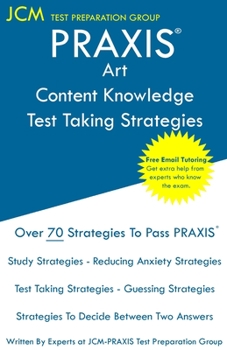 JCM TEST PREPARATION GROUP

PRAXIS®
Art
Content Knowledge
Test Taking Strategies

Free Email Tutoring
Get extra help from experts who know the exam.

Over 70 Strategies To Pass PRAXIS®

Study Strategies - Reducing Anxiety Strategies

Test Taking Strategies - Guessing Strategies

Strategies To Decide Between Two Answers

Written By Experts at JCM-PRAXIS Test Preparation Group